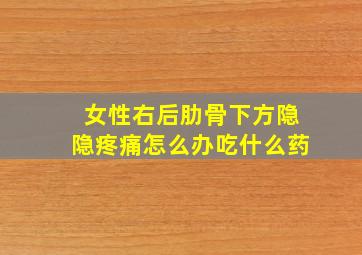 女性右后肋骨下方隐隐疼痛怎么办吃什么药